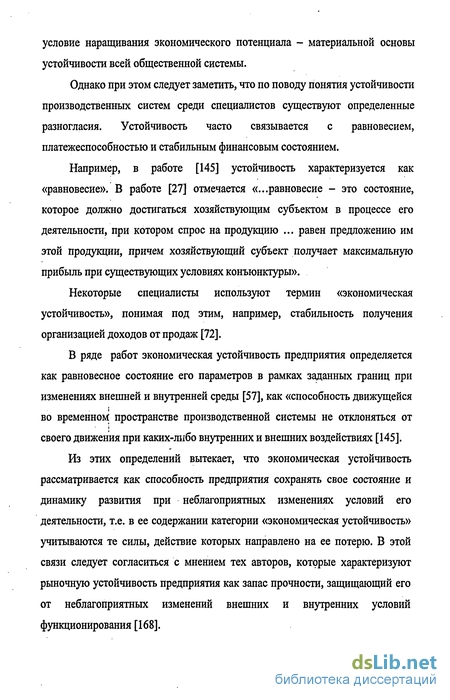 условие наращивания экономического потенциала – материальной основы устойчивости всей общественной системы.

Однако при этом следует заметить, что по поводу понятия устойчивости производственных систем среди специалистов существуют определенные разногласия. Устойчивость часто связывается с равновесием, платежеспособностью и стабильным финансовым состоянием.

Например, в работе [145] устойчивость характеризуется как «равновесие». В работе [27] отмечается «...равновесие – это состояние, которое должно достигаться хозяйствующим субъектом в процессе его деятельности, при котором спрос на продукцию ... равен предложению им этой продукции, причем хозяйствующий субъект получает максимальную прибыль при существующих условиях конъюнктуры».

Некоторые специалисты используют термин «экономическая устойчивость», понимая под этим, например, стабильность получения организацией доходов от продаж [72].

В ряде работ экономическая устойчивость предприятия определяется как равновесное состояние его параметров в рамках заданных границ при изменениях внешней и внутренней среды [57], как «способность движущейся во временном пространстве производственной системы не отклоняться от своего движения при каких-либо внутренних и внешних воздействиях [145].

Из этих определений вытекает, что экономическая устойчивость рассматривается как способность предприятия сохранять свое состояние и динамику развития при неблагоприятных изменениях условий его деятельности, т.е. в ее содержании категории «экономическая устойчивость» учитываются те силы, действие которых направлено на ее потерю. В этой связи следует согласиться с мнением тех авторов, которые характеризуют рыночную устойчивость предприятия как запас прочности, защищающий его от неблагоприятных изменений внешних и внутренних условий функционирования [168].

dsLib.net
библиотека диссертаций